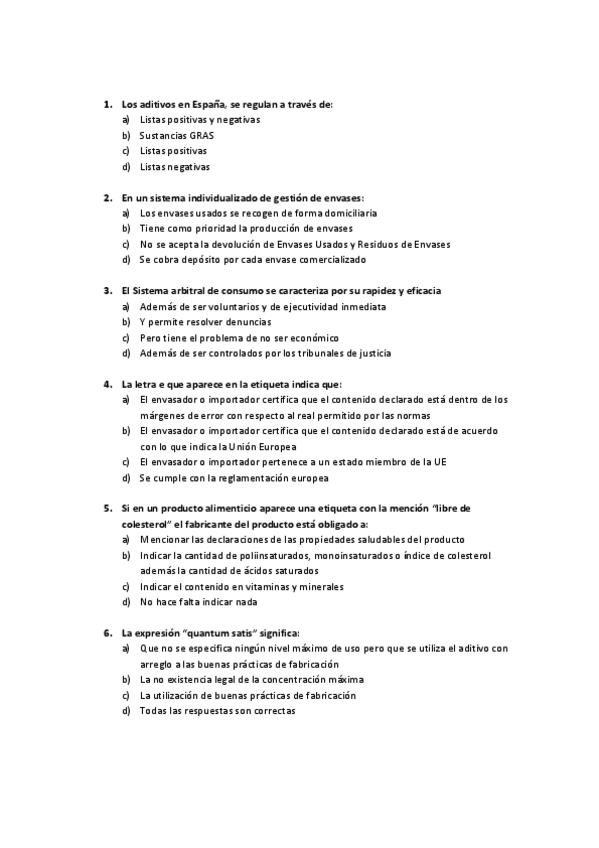 1. Los aditivos en España, se regulan a través de:
a) Listas positivas y negativas
b) Sustancias GRAS
c) Listas positivas
d) Listas negativas

2. En un sistema individualizado de gestión de envases:
a) Los envases usados se recogen de forma domiciliaria
b) Tiene como prioridad la producción de envases
c) No se acepta la devolución de Envases Usados y Residuos de Envases
d) Se cobra depósito por cada envase comercializado

3. El Sistema arbitral de consumo se caracteriza por su rapidez y eficacia
a) Además de ser voluntarios y de ejecutividad inmediata
b) Y permite resolver denuncias
c) Pero tiene el problema de no ser económico
d) Además de ser controlados por los tribunales de justicia

4. La letra e que aparece en la etiqueta indica que:
a) El envasador o importador certifica que el contenido declarado está dentro de los márgenes de error con respecto al real permitido por las normas
b) El envasador o importador certifica que el contenido declarado está de acuerdo con lo que indica la Unión Europea
c) El envasador o importador pertenece a un estado miembro de la UE
d) Se cumple con la reglamentación europea

5. Si en un producto alimenticio aparece una etiqueta con la mención "libre de colesterol" el fabricante del producto está obligado a:
a) Mencionar las declaraciones de las propiedades saludables del producto
b) Indicar la cantidad de poliinsaturados, monoinsaturados o índice de colesterol además la cantidad de ácidos saturados
c) Indicar el contenido en vitaminas y minerales
d) No hace falta indicar nada

6. La expresión "quantum satis" significa:
a) Que no se especifica ningún nivel máximo de uso pero que se utiliza el aditivo con arreglo a las buenas prácticas de fabricación
b) La no existencia legal de la concentración máxima
c) La utilización de buenas prácticas de fabricación
d) Todas las respuestas son correctas